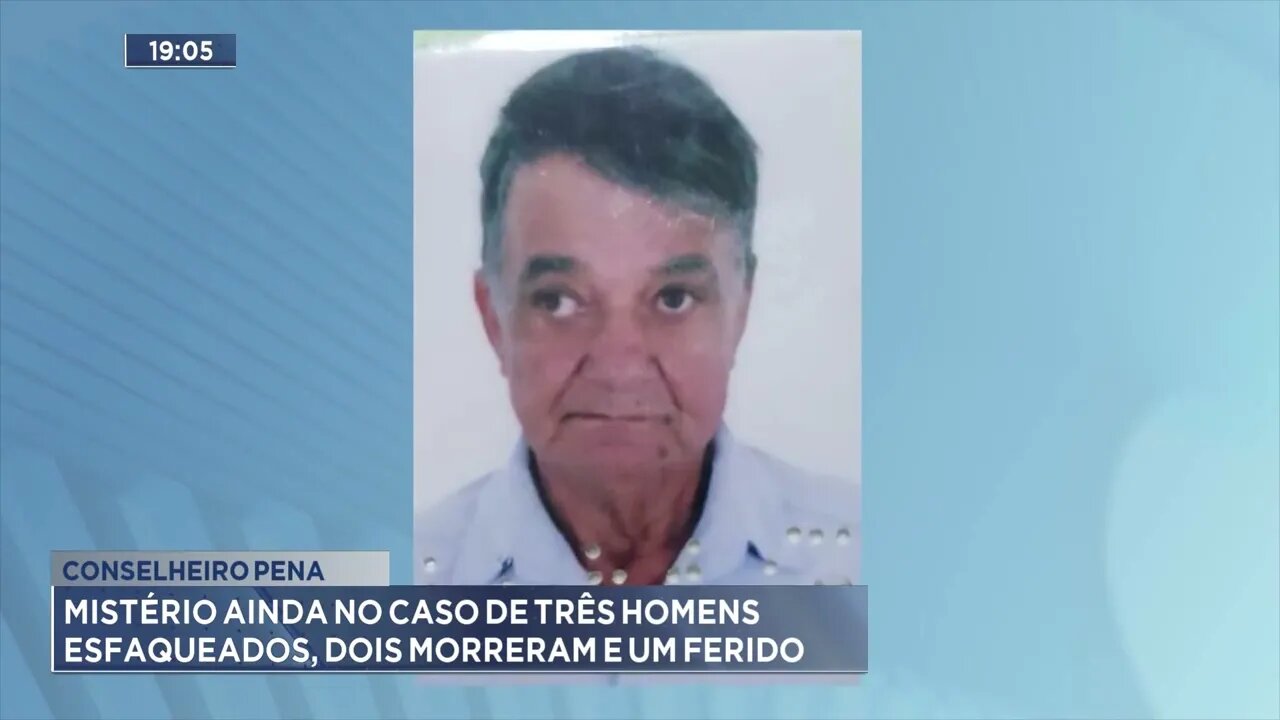 19:05

CONSELHEIRO PENA

MISTÉRIO AINDA NO CASO DE TRÊS HOMENS ESFAQUEADOS, DOIS MORRERAM E UM FERIDO